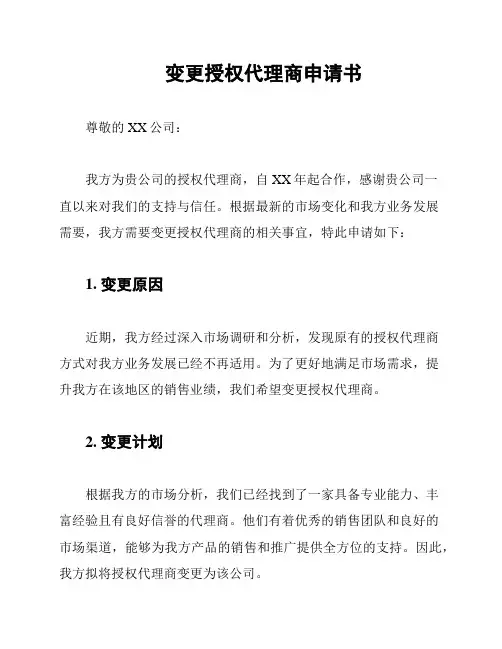 变更授权代理商申请书

尊敬的 XX 公司：

我方为贵公司的授权代理商，自 XX 年起合作，感谢贵公司一直以来对我们的支持与信任。根据最新的市场变化和我方业务发展需要，我方需要变更授权代理商的相关事宜，特此申请如下：

1. 变更原因

近期，我方经过深入市场调研和分析，发现原有的授权代理商方式对我方业务发展已经不再适用。为了更好地满足市场需求，提升我方在该地区的销售业绩，我们希望变更授权代理商。

2. 变更计划

根据我方的市场分析，我们已经找到了一家具备专业能力、丰富经验且有良好信誉的代理商。他们有着优秀的销售团队和良好的市场渠道，能够为我方产品的销售和推广提供全方位的支持。因此，我方拟将授权代理商变更为该公司。